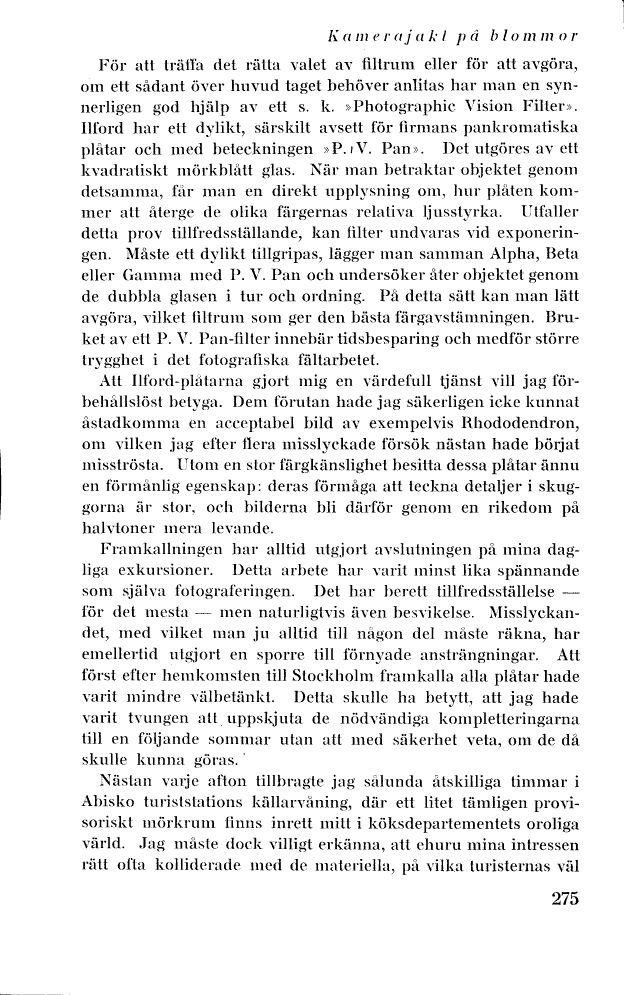 Kamerajakt på blommor

För att träffa det rätta valet av filtrum eller för att avgöra, om ett sådant över huvud taget behöver anlitas har man en synnerligen god hjälp av ett s. k. »Photographic Vision Filter». Ilford har ett dylikt, särskilt avsett för firmans pankromatiska plåtar och med beteckningen »P. V. Pan». Det utgöres av ett kvadratiskt mörkblått glas. När man betraktar objektet genom detsamma, får man en direkt upplysning om, hur plåten kommer att återge de olika färgernas relativa ljusstyrka. Utfaller detta prov tillfredsställande, kan filter undvaras vid exponeringen. Måste ett dylikt tillgripas, lägger man samman Alpha, Beta eller Gamma med P. V. Pan och undersöker åter objektet genom de dubbla glasen i tur och ordning. På detta sätt kan man lätt avgöra, vilket filtrum som ger den bästa färgavstämningen. Bruket av ett P. V. Pan-filter innebär tidsbesparing och medför större trygghet i det fotografiska fältarbetet.

Att Ilford-plåtarna gjort mig en värdefull tjänst vill jag förbehållslöst betyga. Dem förutan hade jag säkerligen icke kunnat åstadkomma en acceptabel bild av exempelvis Rhododendron, om vilken jag efter flera misslyckade försök nästan hade börjat misströsta. Utom en stor färgkänslighet besitta dessa plåtar ännu en förmånlig egenskap: deras förmåga att teckna detaljer i skuggorna är stor, och bilderna bli därför genom en rikedom på halvtoner mera levande.

Framkallningen har alltid utgjort avslutningen på mina dagliga exkursioner. Detta arbete har varit minst lika spännande som själva fotograferingen. Det har berett tillfredsställelse — för det mesta — men naturligtvis även besvikelse. Misslyckandet, med vilket man ju alltid till någon del måste räkna, har emellertid utgjort en sporre till förnyade ansträngningar. Att först efter hemkomsten till Stockholm framkalla alla plåtar hade varit mindre välbetänkt. Detta skulle ha betytt, att jag hade varit tvungen att uppskjuta de nödvändiga kompletteringarna till en följande sommar utan att med säkerhet veta, om de då skulle kunna göras.

Nästan varje afton tillbragte jag sålunda åtskilliga timmar i Abisko turiststations källarvåning, där ett litet tämligen provisoriskt mörkrum finns inrett mitt i köksdepartementets oroliga värld. Jag måste dock villigt erkänna, att ehuru mina intressen rätt ofta kolliderade med de materiella, på vilka turisternas väl

275